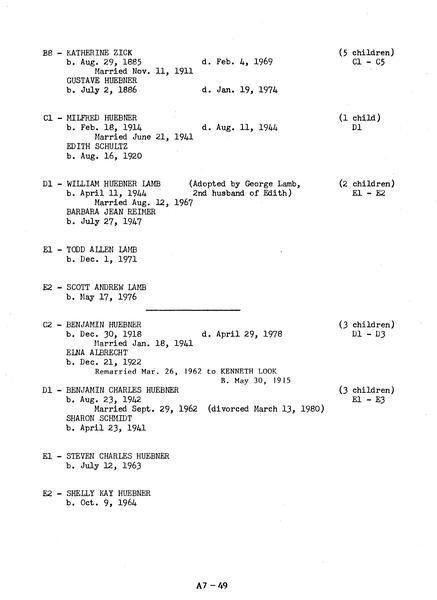 B8 - KATHERINE ZICK (5 children)
b. Aug. 29, 1885 d. Feb. 4, 1969 C1 - C5
Married Nov. 11, 1911
GUSTAVE HUEBNER
b. July 2, 1886 d. Jan. 19, 1974

C1 - MILFRED HUEBNER (1 child)
b. Feb. 18, 1914 d. Aug. 11, 1944 D1
Married June 21, 1941
EDITH SCHULTZ
b. Aug. 16, 1920

D1 - WILLIAM HUEBNER LAMB (Adopted by George Lamb, 2nd husband of Edith) (2 children)
b. April 11, 1944 E1 - E2
Married Aug. 12, 1967
BARBARA JEAN REIMER
b. July 27, 1947

E1 - TODD ALLEN LAMB
b. Dec. 1, 1971

E2 - SCOTT ANDREW LAMB
b. May 17, 1976

C2 - BENJAMIN HUEBNER (3 children)
b. Dec. 30, 1918 d. April 29, 1978 D1 - D3
Married Jan. 18, 1941
ELNA ALBRECHT
b. Dec. 21, 1922
Remarried Mar. 26, 1962 to KENNETH LOOK
B. May 30, 1915

D1 - BENJAMIN CHARLES HUEBNER (3 children)
b. Aug. 23, 1942 E1 - E3
Married Sept. 29, 1962 (divorced March 13, 1980)
SHARON SCHMIDT
b. April 23, 1941

E1 - STEVEN CHARLES HUEBNER
b. July 12, 1963

E2 - SHELLY KAY HUEBNER
b. Oct. 9, 1964

A7 - 49